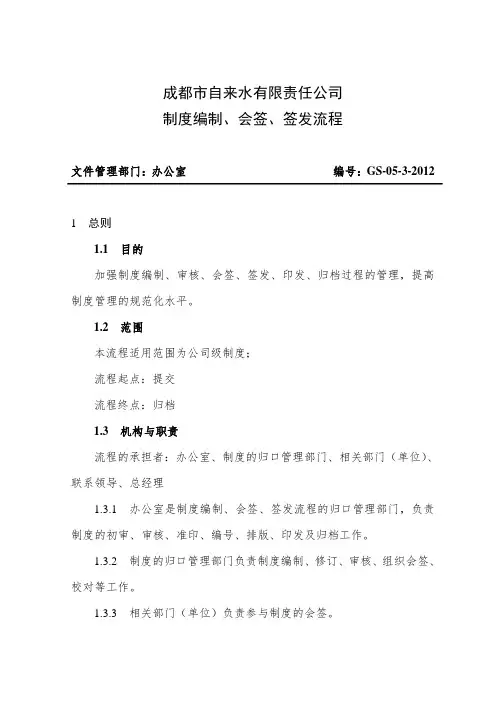 成都市自来水有限责任公司
制度编制、会签、签发流程

文件管理部门：办公室　　　　　　　　　　编号：GS-05-3-2012

1　总则

1.1　目的

加强制度编制、审核、会签、签发、印发、归档过程的管理，提高制度管理的规范化水平。

1.2　范围

本流程适用范围为公司级制度；

流程起点：提交

流程终点：归档

1.3　机构与职责

流程的承担者：办公室、制度的归口管理部门、相关部门（单位）、联系领导、总经理

1.3.1　办公室是制度编制、会签、签发流程的归口管理部门，负责制度的初审、审核、准印、编号、排版、印发及归档工作。

1.3.2　制度的归口管理部门负责制度编制、修订、审核、组织会签、校对等工作。

1.3.3　相关部门（单位）负责参与制度的会签。